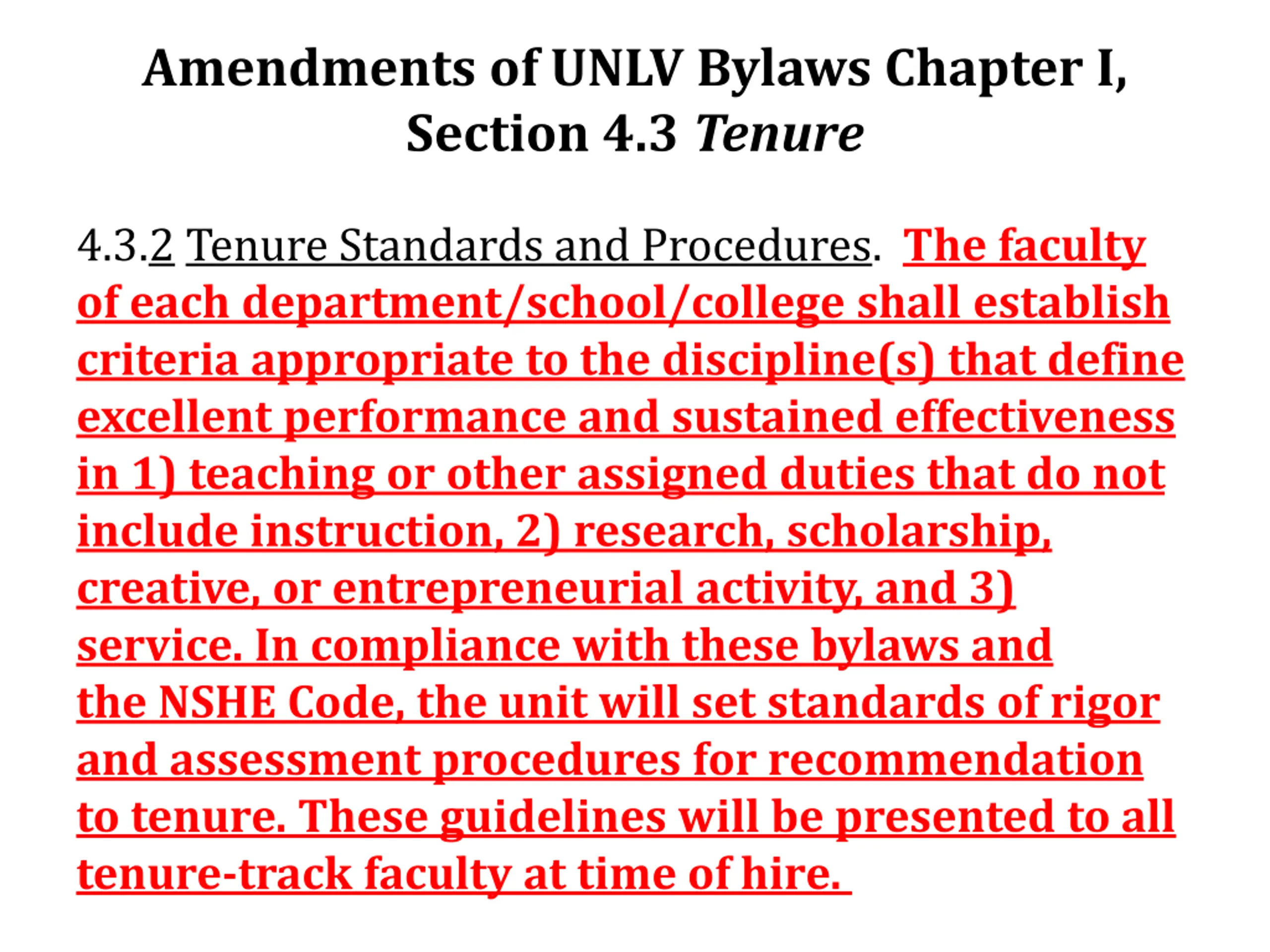 Amendments of UNLV Bylaws Chapter I, Section 4.3 Tenure

4.3.2 Tenure Standards and Procedures. The faculty of each department/school/college shall establish criteria appropriate to the discipline(s) that define excellent performance and sustained effectiveness in 1) teaching or other assigned duties that do not include instruction, 2) research, scholarship, creative, or entrepreneurial activity, and 3) service. In compliance with these bylaws and the NSHE Code, the unit will set standards of rigor and assessment procedures for recommendation to tenure. These guidelines will be presented to all tenure-track faculty at time of hire.